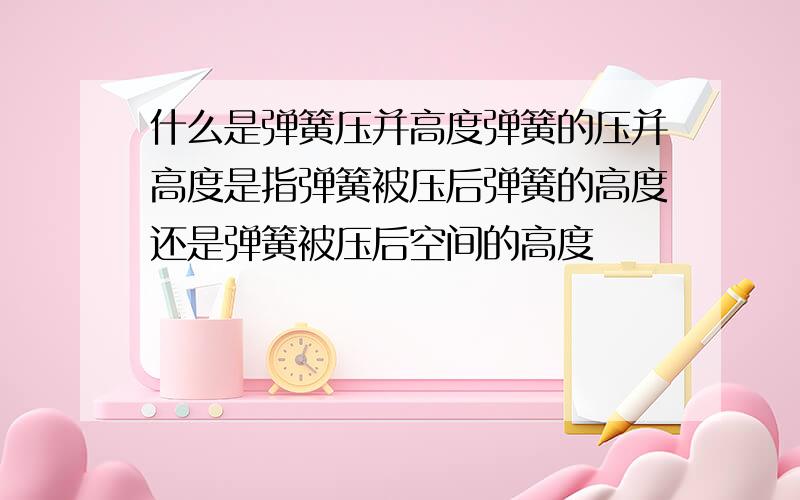 什么是弹簧压并高度弹簧的压并高度是指弹簧被压后弹簧的高度还是弹簧被压后空间的高度